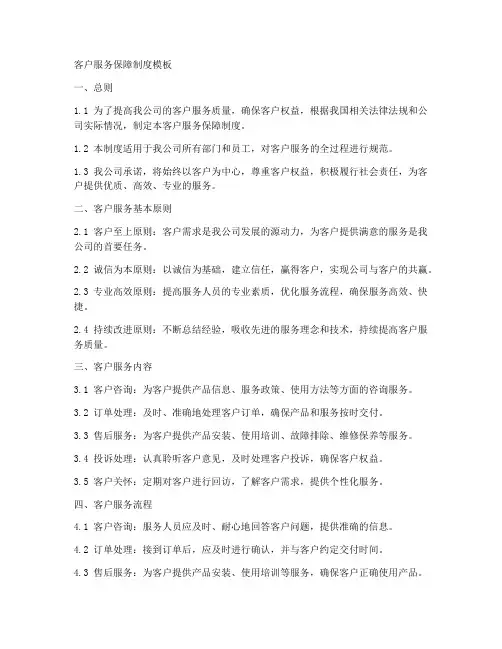 客户服务保障制度模板

一、总则

1.1 为了提高我公司的客户服务质量，确保客户权益，根据我国相关法律法规和公司实际情况，制定本客户服务保障制度。

1.2 本制度适用于我公司所有部门和员工，对客户服务的全过程进行规范。

1.3 我公司承诺，将始终以客户为中心，尊重客户权益，积极履行社会责任，为客户提供优质、高效、专业的服务。

二、客户服务基本原则

2.1 客户至上原则：客户需求是我公司发展的源动力，为客户提供满意的服务是我公司的首要任务。

2.2 诚信为本原则：以诚信为基础，建立信任，赢得客户，实现公司与客户的共赢。

2.3 专业高效原则：提高服务人员的专业素质，优化服务流程，确保服务高效、快捷。

2.4 持续改进原则：不断总结经验，吸收先进的服务理念和技术，持续提高客户服务质量。

三、客户服务内容

3.1 客户咨询：为客户提供产品信息、服务政策、使用方法等方面的咨询服务。

3.2 订单处理：及时、准确地处理客户订单，确保产品和服务按时交付。

3.3 售后服务：为客户提供产品安装、使用培训、故障排除、维修保养等服务。

3.4 投诉处理：认真聆听客户意见，及时处理客户投诉，确保客户权益。

3.5 客户关怀：定期对客户进行回访，了解客户需求，提供个性化服务。

四、客户服务流程

4.1 客户咨询：服务人员应及时、耐心地回答客户问题，提供准确的信息。

4.2 订单处理：接到订单后，应及时进行确认，并与客户约定交付时间。

4.3 售后服务：为客户提供产品安装、使用培训等服务，确保客户正确使用产品。